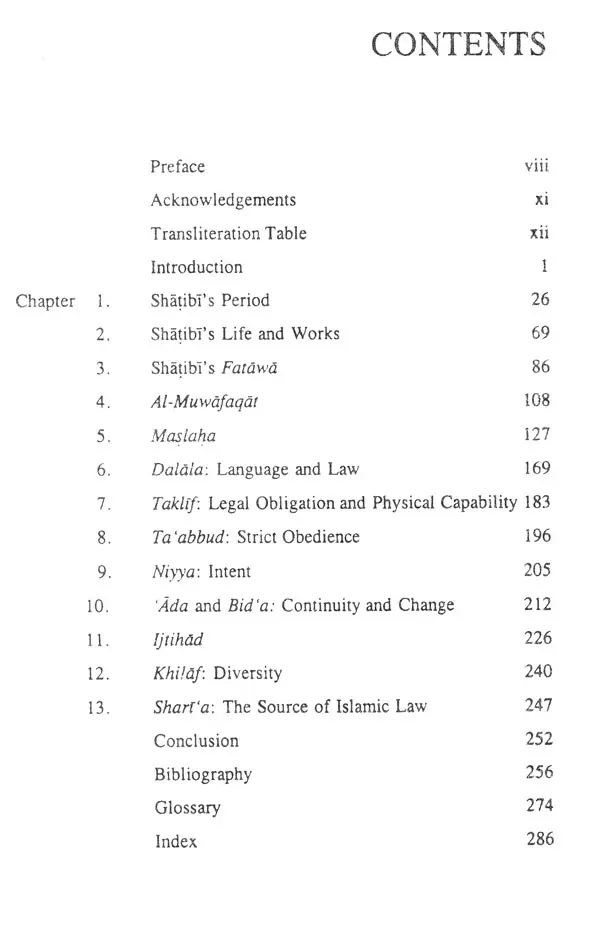 CONTENTS

Preface viii
Acknowledgements xi
Transliteration Table xii
Introduction 1
Chapter 1. Shāṭibī's Period 26
2. Shāṭibī's Life and Works 69
3. Shāṭibī's Fatāwā 86
4. Al-Muwāfaqāt 108
5. Maṣlaḥa 127
6. Dalāla: Language and Law 169
7. Taklīf: Legal Obligation and Physical Capability 183
8. Ta'abbud: Strict Obedience 196
9. Niyya: Intent 205
10. 'Āda and Bid'a: Continuity and Change 212
11. Ijtihād 226
12. Khilāf: Diversity 240
13. Sharī'a: The Source of Islamic Law 247
Conclusion 252
Bibliography 256
Glossary 274
Index 286